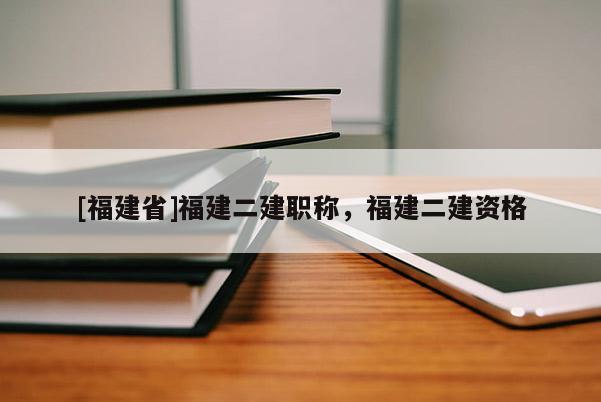 [福建省]福建二建职称，福建二建资格